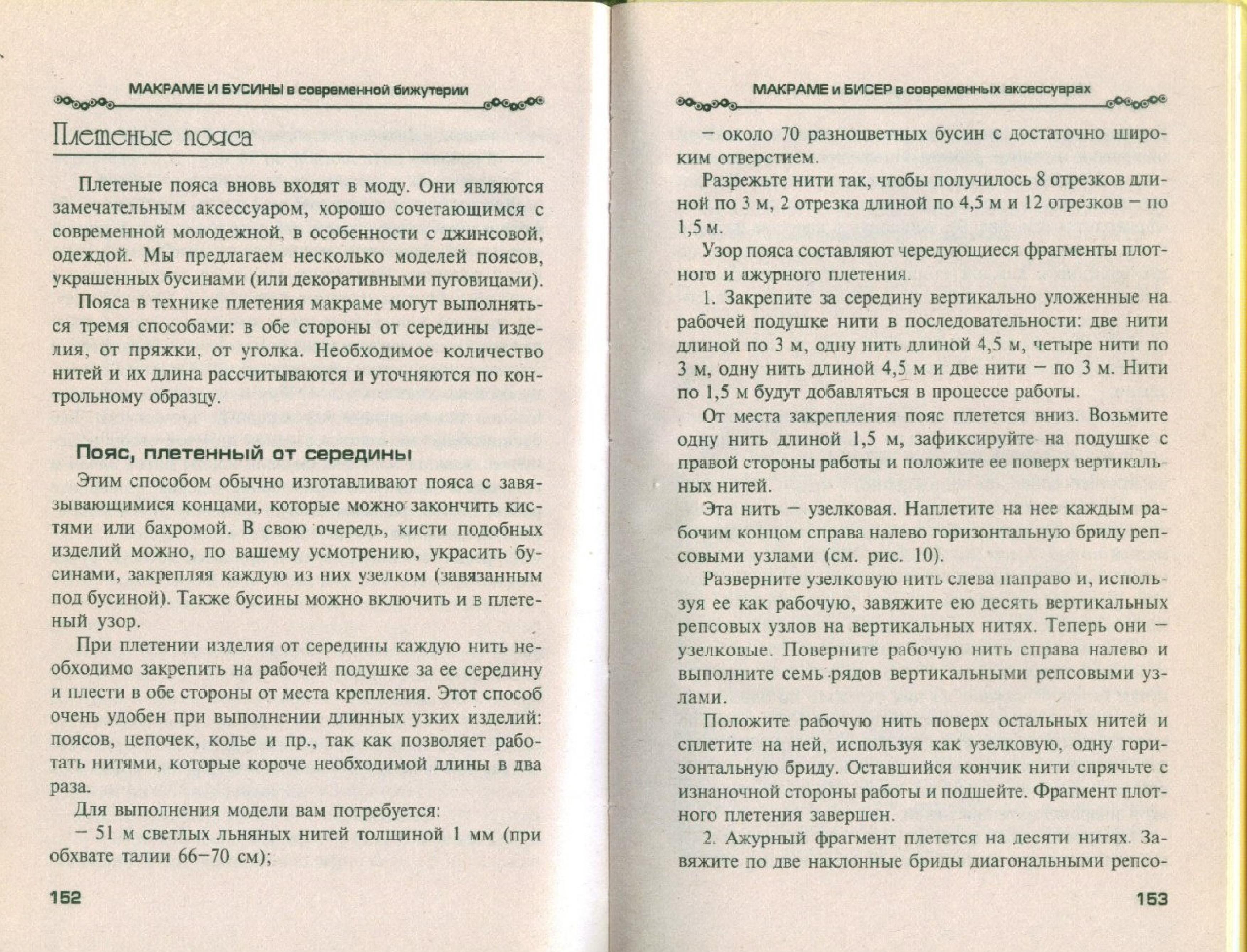 МАКРАМЕ И БУСИНЫ в современной бижутерии

Плетеные пояса

Плетеные пояса вновь входят в моду. Они являются замечательным аксессуаром, хорошо сочетающимся с современной молодежной, в особенности с джинсовой, одеждой. Мы предлагаем несколько моделей поясов, украшенных бусинами (или декоративными пуговицами).

Пояса в технике плетения макраме могут выполняться тремя способами: в обе стороны от середины изделия, от пряжки, от уголка. Необходимое количество нитей и их длина рассчитываются и уточняются по контрольному образцу.

Пояс, плетенный от середины

Этим способом обычно изготавливают пояса с завязывающимися концами, которые можно закончить кистями или бахромой. В свою очередь, кисти подобных изделий можно, по вашему усмотрению, украсить бусинами, закрепляя каждую из них узелком (завязанным под бусиной). Также бусины можно включить и в плетеный узор.

При плетении изделия от середины каждую нить необходимо закрепить на рабочей подушке за ее середину и плести в обе стороны от места крепления. Этот способ очень удобен при выполнении длинных узких изделий: поясов, цепочек, колье и пр., так как позволяет работать нитями, которые короче необходимой длины в два раза.

Для выполнения модели вам потребуется:

– 51 м светлых льняных нитей толщиной 1 мм (при обхвате талии 66–70 см);

152

МАКРАМЕ и БИСЕР в современных аксессуарах

– около 70 разноцветных бусин с достаточно широким отверстием.

Разрежьте нити так, чтобы получилось 8 отрезков длиной по 3 м, 2 отрезка длиной по 4,5 м и 12 отрезков – по 1,5 м.

Узор пояса составляют чередующиеся фрагменты плотного и ажурного плетения.

1. Закрепите за середину вертикально уложенные на рабочей подушке нити в последовательности: две нити длиной по 3 м, одну нить длиной 4,5 м, четыре нити по 3 м, одну нить длиной 4,5 м и две нити – по 3 м. Нити по 1,5 м будут добавляться в процессе работы.

От места закрепления пояс плетется вниз. Возьмите одну нить длиной 1,5 м, зафиксируйте на подушке с правой стороны работы и положите ее поверх вертикальных нитей.

Эта нить – узелковая. Наплетите на нее каждым рабочим концом справа налево горизонтальную бриду репсовыми узлами (см. рис. 10).

Разверните узелковую нить слева направо и, используя ее как рабочую, завяжите ею десять вертикальных репсовых узлов на вертикальных нитях. Теперь они – узелковые. Поверните рабочую нить справа налево и выполните семь рядов вертикальными репсовыми узлами.

Положите рабочую нить поверх остальных нитей и сплетите на ней, используя как узелковую, одну горизонтальную бриду. Оставшийся кончик нити спрячьте с изнаночной стороны работы и подшейте. Фрагмент плотного плетения завершен.

2. Ажурный фрагмент плетется на десяти нитях. Завяжите по две наклонные бриды диагональными репсо-

153